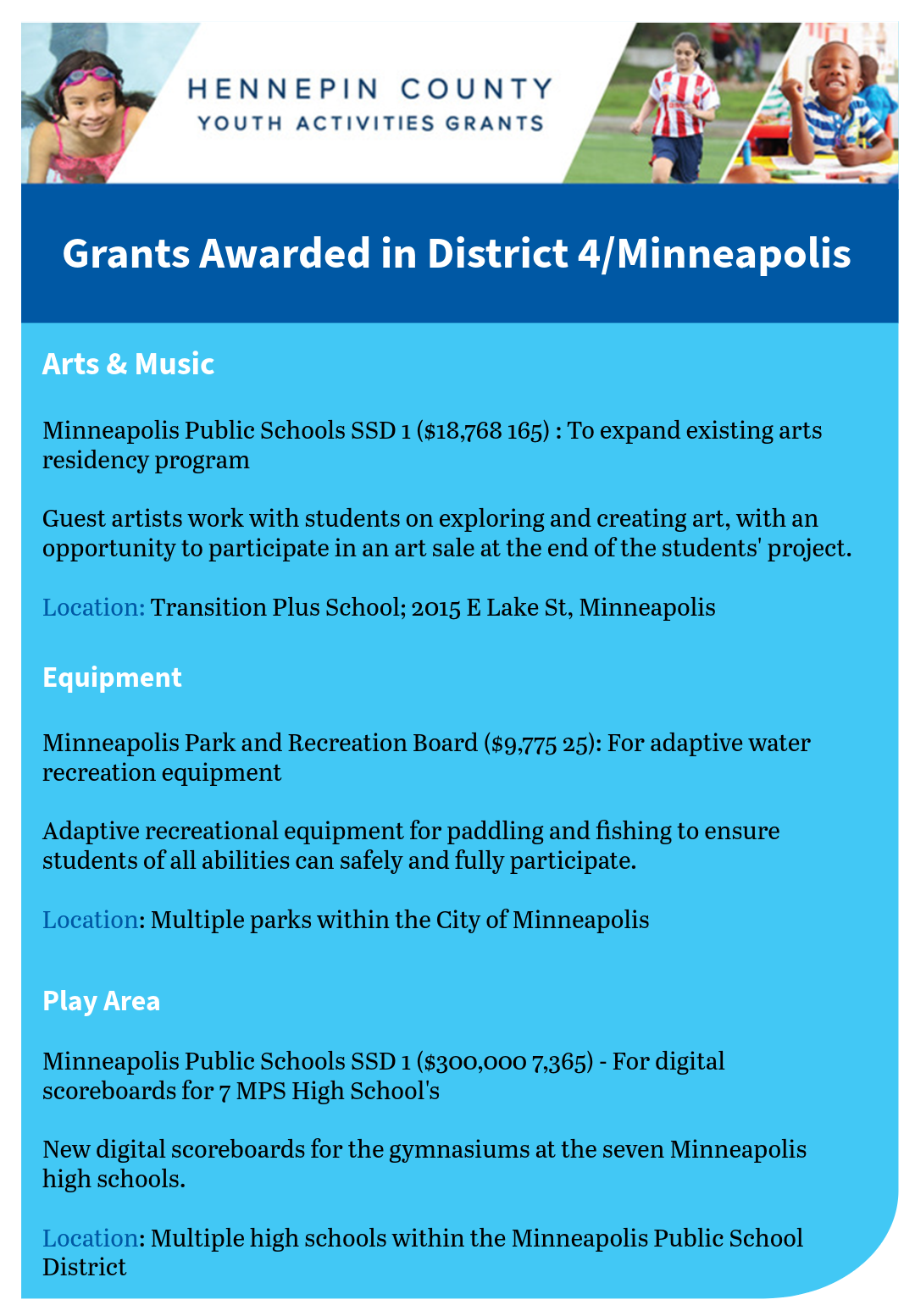 HENNEPIN COUNTY
YOUTH ACTIVITIES GRANTS

Grants Awarded in District 4/Minneapolis

Arts & Music

Minneapolis Public Schools SSD 1 ($18,768 165) : To expand existing arts residency program

Guest artists work with students on exploring and creating art, with an opportunity to participate in an art sale at the end of the students' project.

Location: Transition Plus School; 2015 E Lake St, Minneapolis

Equipment

Minneapolis Park and Recreation Board ($9,775 25): For adaptive water recreation equipment

Adaptive recreational equipment for paddling and fishing to ensure students of all abilities can safely and fully participate.

Location: Multiple parks within the City of Minneapolis

Play Area

Minneapolis Public Schools SSD 1 ($300,000 7,365) - For digital scoreboards for 7 MPS High School's

New digital scoreboards for the gymnasiums at the seven Minneapolis high schools.

Location: Multiple high schools within the Minneapolis Public School District